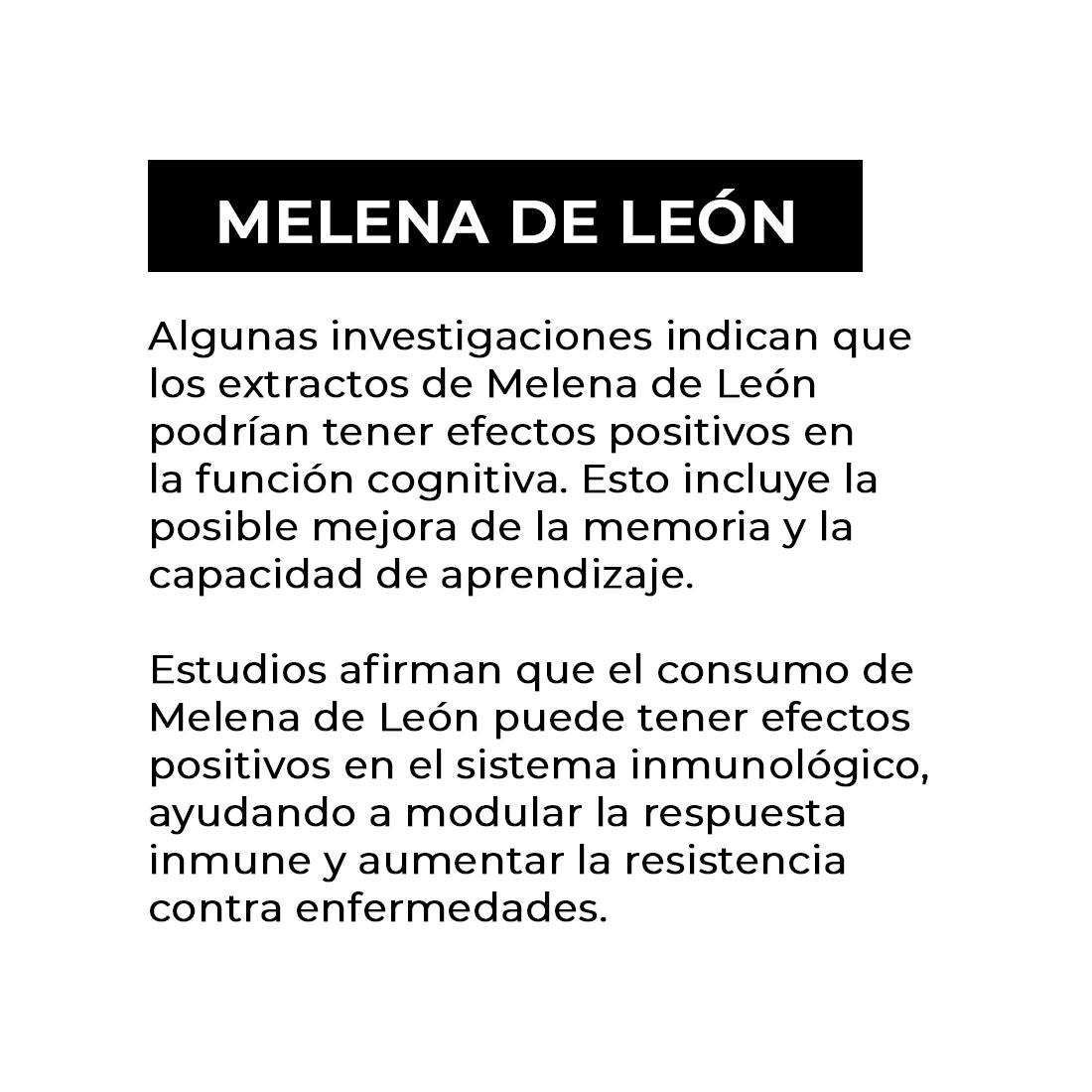 MELENA DE LEÓN

Algunas investigaciones indican que los extractos de Melena de León podrían tener efectos positivos en la función cognitiva. Esto incluye la posible mejora de la memoria y la capacidad de aprendizaje.

Estudios afirman que el consumo de Melena de León puede tener efectos positivos en el sistema inmunológico, ayudando a modular la respuesta inmune y aumentar la resistencia contra enfermedades.